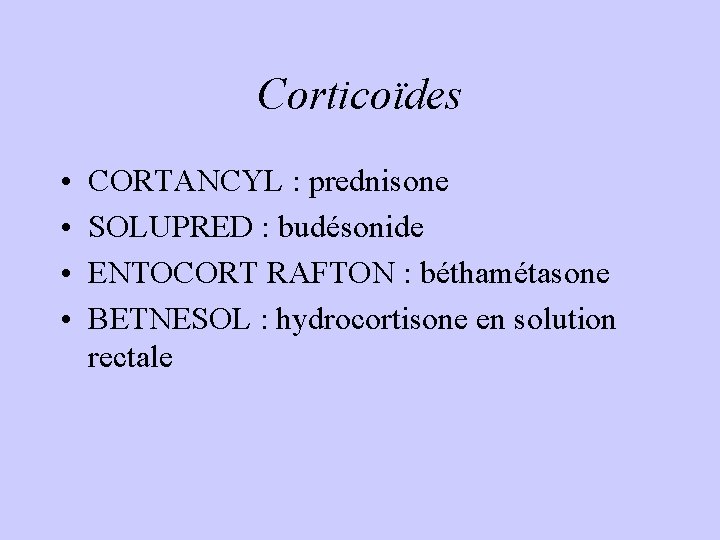 Corticoïdes

• CORTANCYL : prednisone
• SOLUPRED : budésonide
• ENTOCORT RAFTON : béthamétasone
• BETNESOL : hydrocortisone en solution rectale